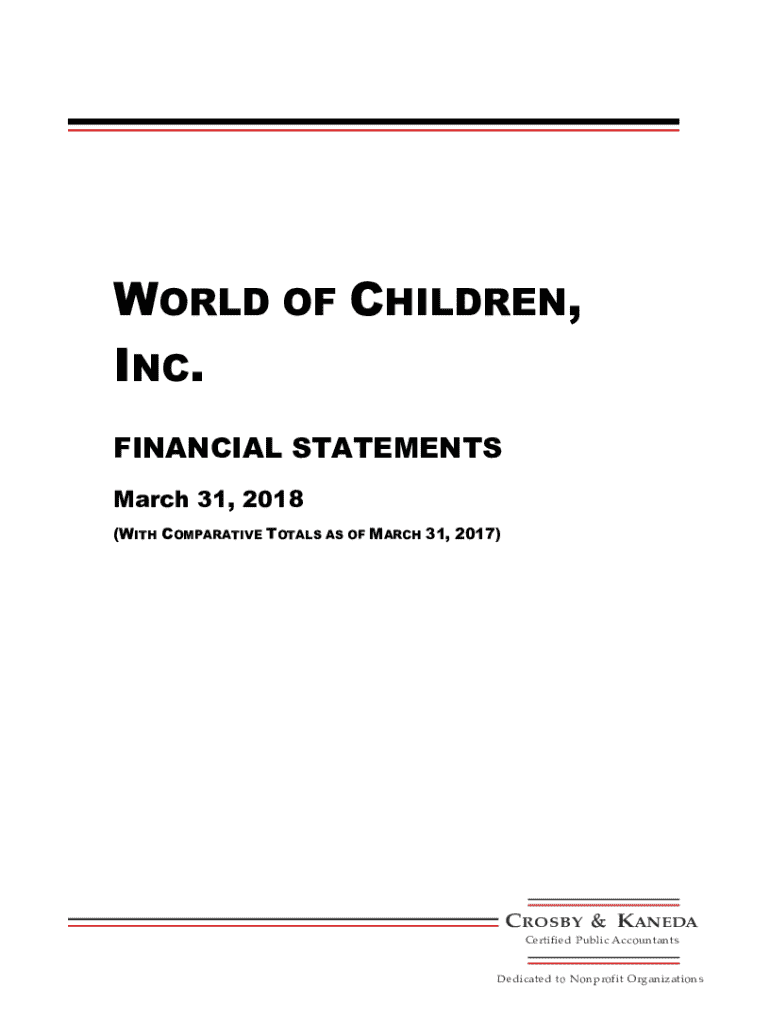 WORLD OF CHILDREN, INC.

FINANCIAL STATEMENTS

March 31, 2018

(WITH COMPARATIVE TOTALS AS OF MARCH 31, 2017)

CROSBY & KANEDA
Certified Public Accountants

Dedicated to Nonprofit Organizations